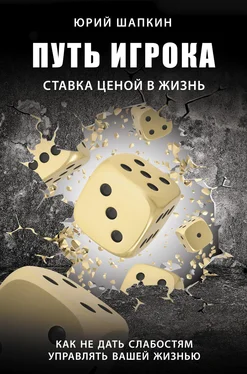 ЮРИЙ ШАПКИН

ПУТЬ ИГРОКА

СТАВКА ЦЕНОЙ В ЖИЗНЬ

КАК НЕ ДАТЬ СЛАБОСТЯМ УПРАВЛЯТЬ ВАШЕЙ ЖИЗНЬЮ